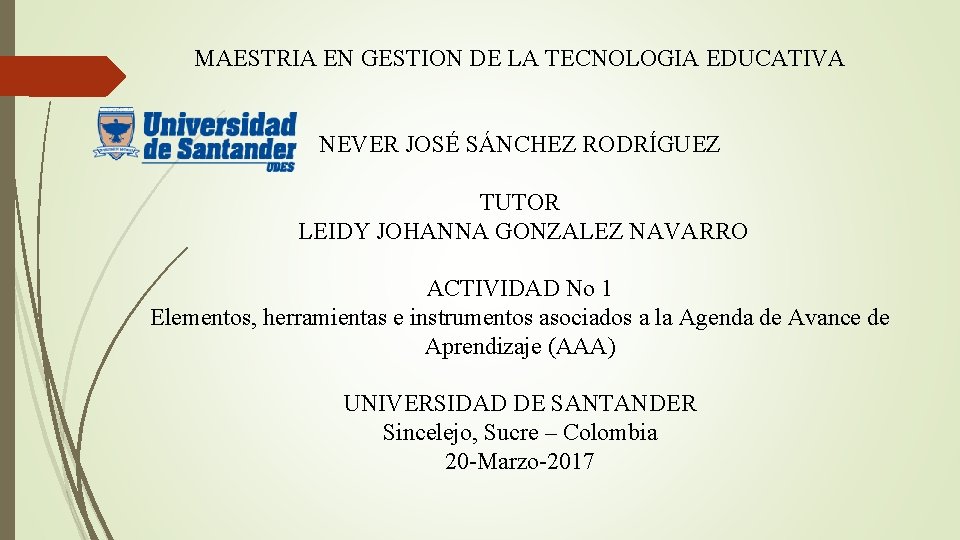 MAESTRIA EN GESTION DE LA TECNOLOGIA EDUCATIVA

Universidad de Santander
UDES

NEVER JOSÉ SÁNCHEZ RODRÍGUEZ

TUTOR
LEIDY JOHANNA GONZALEZ NAVARRO

ACTIVIDAD No 1
Elementos, herramientas e instrumentos asociados a la Agenda de Avance de Aprendizaje (AAA)

UNIVERSIDAD DE SANTANDER
Sincelejo, Sucre – Colombia
20-Marzo-2017